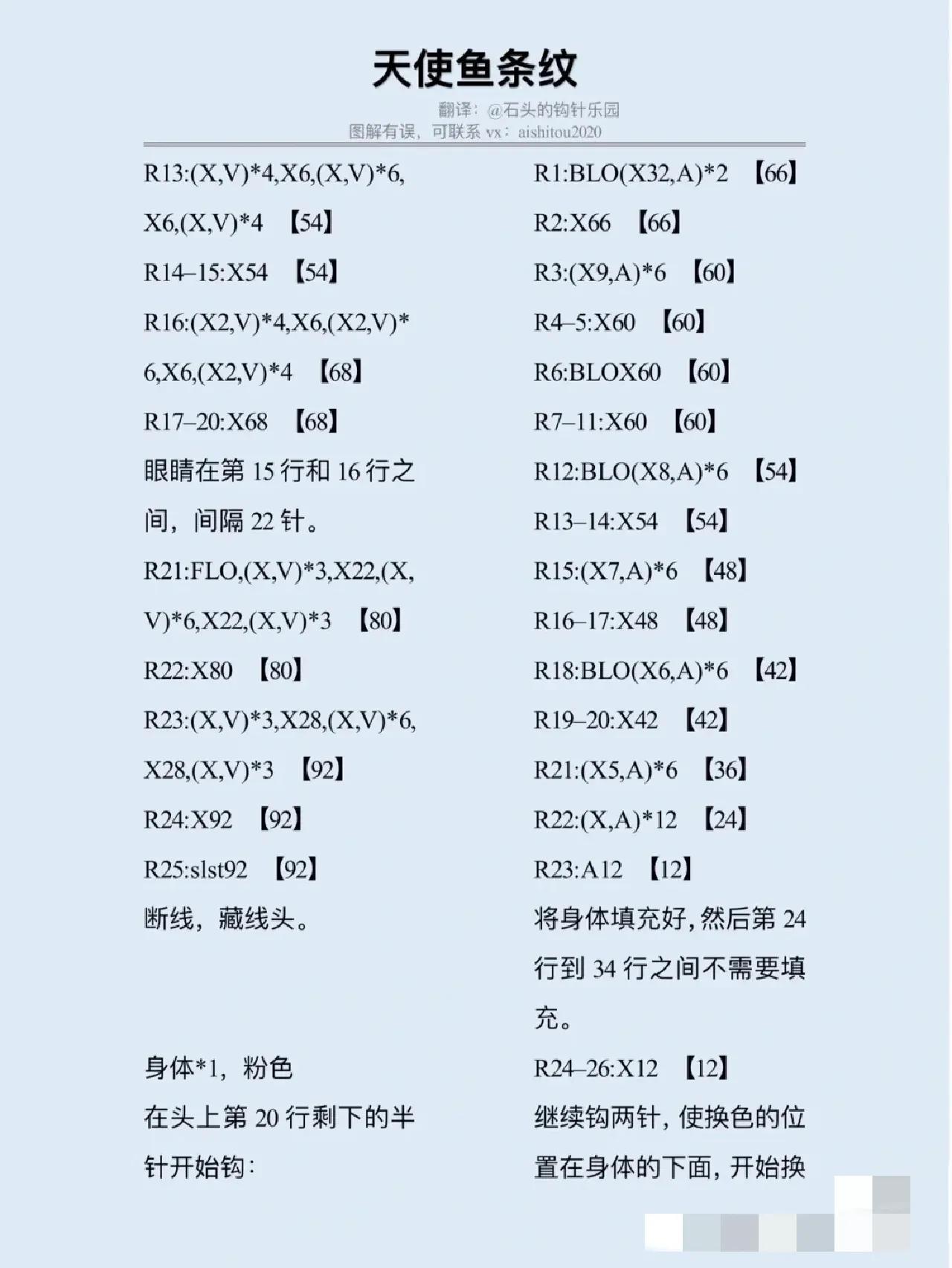 天使鱼条纹

翻译：@石头的钩针乐园
图解有误，可联系 vx：aishitou2020

R13:(X,V)*4,X6,(X,V)*6,X6,(X,V)*4 【54】
R14–15:X54 【54】
R16:(X2,V)*4,X6,(X2,V)*6,X6,(X2,V)*4 【68】
R17–20:X68 【68】
眼睛在第 15 行和 16 行之间，间隔 22 针。
R21:FLO,(X,V)*3,X22,(X,V)*6,X22,(X,V)*3 【80】
R22:X80 【80】
R23:(X,V)*3,X28,(X,V)*6,X28,(X,V)*3 【92】
R24:X92 【92】
R25:slst92 【92】
断线，藏线头。

身体*1，粉色
在头上第 20 行剩下的半针开始钩：

R1:BLO(X32,A)*2 【66】
R2:X66 【66】
R3:(X9,A)*6 【60】
R4–5:X60 【60】
R6:BLOX60 【60】
R7–11:X60 【60】
R12:BLO(X8,A)*6 【54】
R13–14:X54 【54】
R15:(X7,A)*6 【48】
R16–17:X48 【48】
R18:BLO(X6,A)*6 【42】
R19–20:X42 【42】
R21:(X5,A)*6 【36】
R22:(X,A)*12 【24】
R23:A12 【12】
将身体填充好，然后第 24 行到 34 行之间不需要填充。
R24–26:X12 【12】
继续钩两针，使换色的位置在身体的下面，开始换